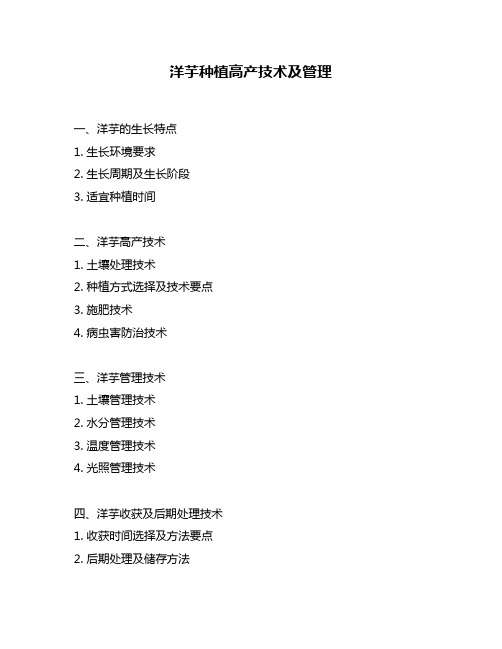 洋芋种植高产技术及管理

一、洋芋的生长特点
1. 生长环境要求
2. 生长周期及生长阶段
3. 适宜种植时间

二、洋芋高产技术
1. 土壤处理技术
2. 种植方式选择及技术要点
3. 施肥技术
4. 病虫害防治技术

三、洋芋管理技术
1. 土壤管理技术
2. 水分管理技术
3. 温度管理技术
4. 光照管理技术

四、洋芋收获及后期处理技术
1. 收获时间选择及方法要点
2. 后期处理及储存方法